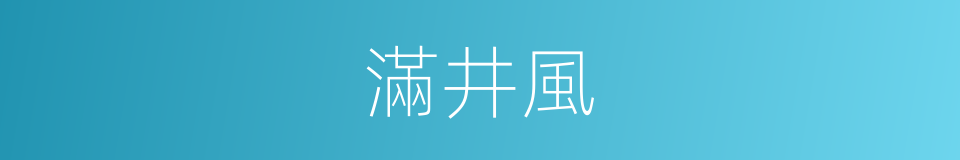 滿井風